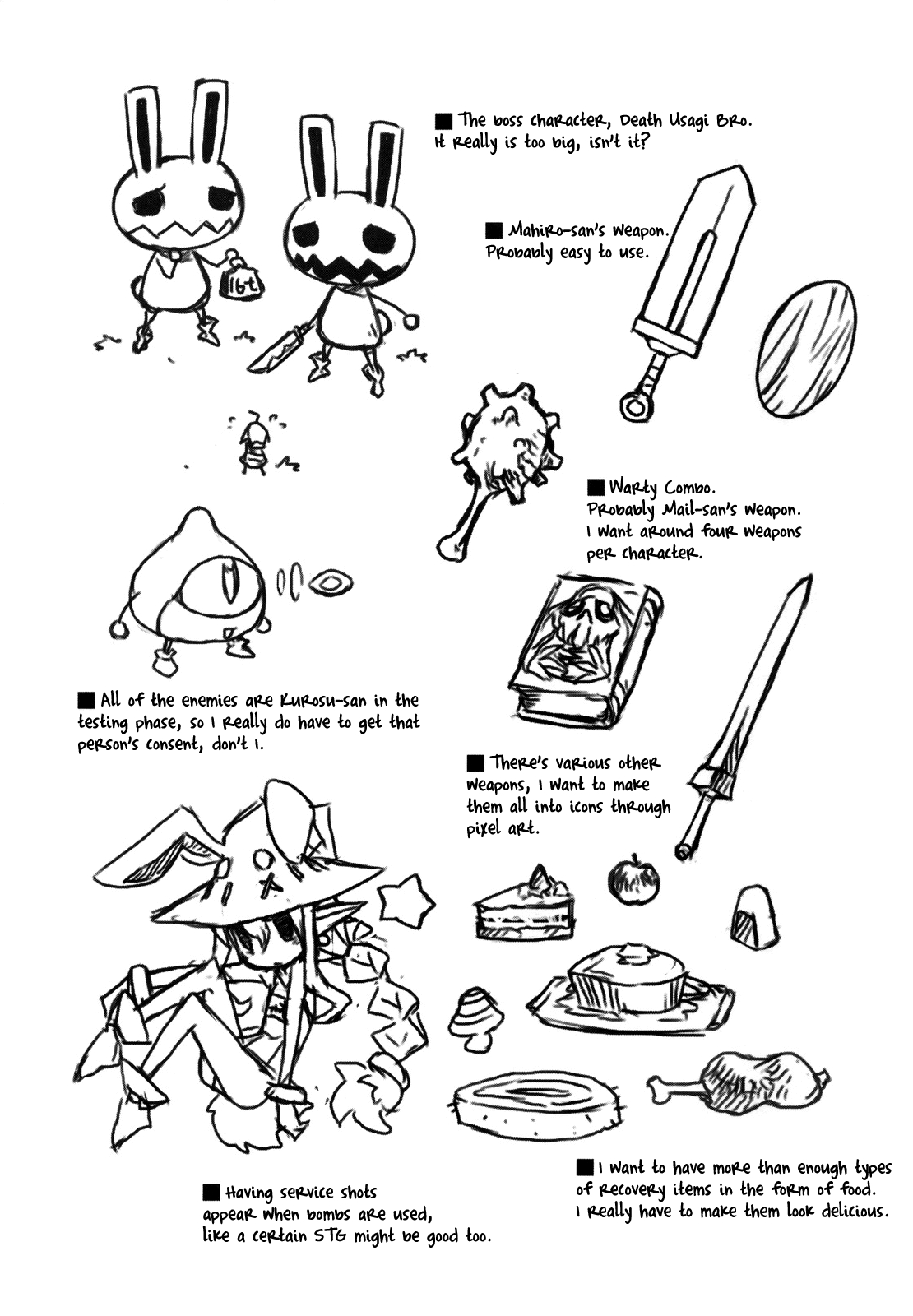 ■ The boss character, Death Usagi Bro. It really is too big, isn't it?

16t

■ Mahiro-san's weapon. Probably easy to use.

■ Warty Combo. Probably Mail-san's weapon. I want around four weapons per character.

■ All of the enemies are Kurosu-san in the testing phase, so I really do have to get that person's consent, don't I.

■ There's various other weapons, I want to make them all into icons through pixel art.

■ Having service shots appear when bombs are used, like a certain STG might be good too.

■ I want to have more than enough types of recovery items in the form of food. I really have to make them look delicious.